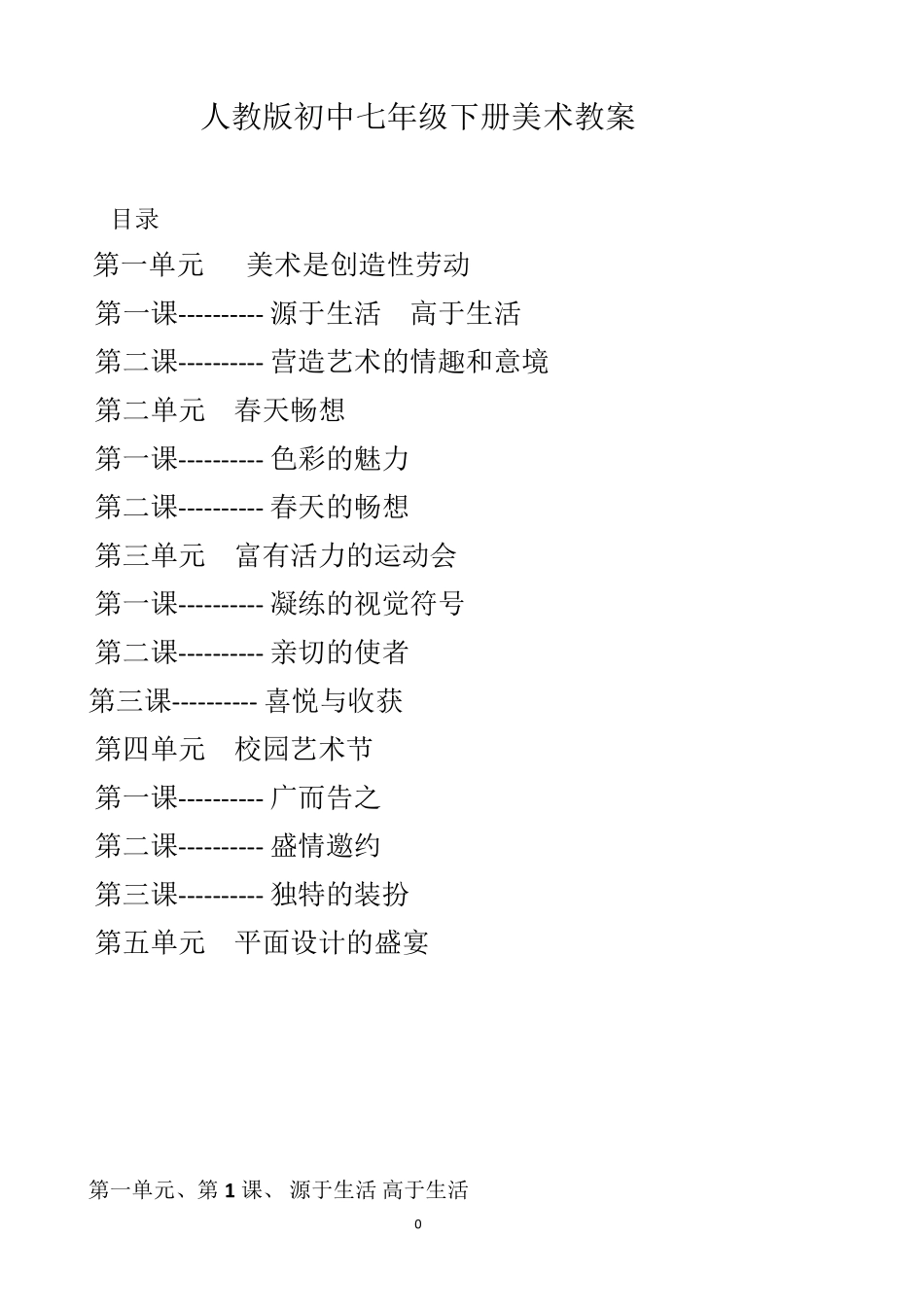 人教版初中七年级下册美术教案

目录

第一单元　美术是创造性劳动

第一课---------- 源于生活　高于生活

第二课---------- 营造艺术的情趣和意境

第二单元　春天畅想

第一课---------- 色彩的魅力

第二课---------- 春天的畅想

第三单元　富有活力的运动会

第一课---------- 凝练的视觉符号

第二课---------- 亲切的使者

第三课---------- 喜悦与收获

第四单元　校园艺术节

第一课---------- 广而告之

第二课---------- 盛情邀约

第三课---------- 独特的装扮

第五单元　平面设计的盛宴

第一单元、第 1 课、 源于生活 高于生活

0